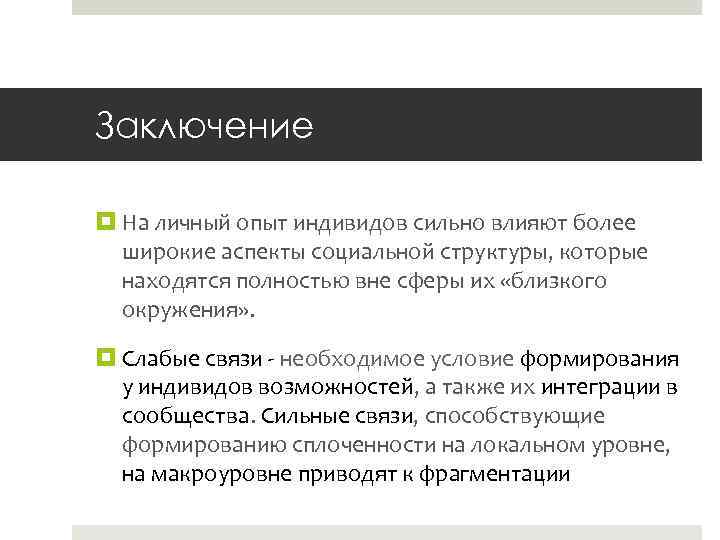 Заключение

На личный опыт индивидов сильно влияют более широкие аспекты социальной структуры, которые находятся полностью вне сферы их «близкого окружения».

Слабые связи - необходимое условие формирования у индивидов возможностей, а также их интеграции в сообщества. Сильные связи, способствующие формированию сплоченности на локальном уровне, на макроуровне приводят к фрагментации